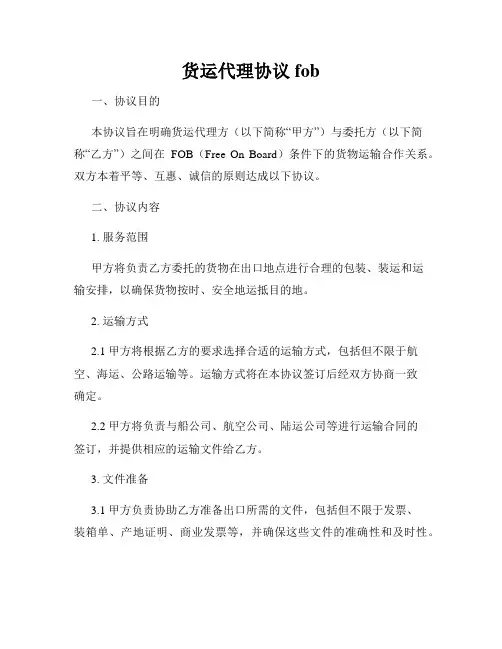 货运代理协议 fob

一、协议目的

本协议旨在明确货运代理方（以下简称“甲方”）与委托方（以下简称“乙方”）之间在 FOB（Free On Board）条件下的货物运输合作关系。双方本着平等、互惠、诚信的原则达成以下协议。

二、协议内容

1. 服务范围

甲方将负责乙方委托的货物在出口地点进行合理的包装、装运和运输安排，以确保货物按时、安全地运抵目的地。

2. 运输方式

2.1 甲方将根据乙方的要求选择合适的运输方式，包括但不限于航空、海运、公路运输等。运输方式将在本协议签订后经双方协商一致确定。

2.2 甲方将负责与船公司、航空公司、陆运公司等进行运输合同的签订，并提供相应的运输文件给乙方。

3. 文件准备

3.1 甲方负责协助乙方准备出口所需的文件，包括但不限于发票、装箱单、产地证明、商业发票等，并确保这些文件的准确性和及时性。